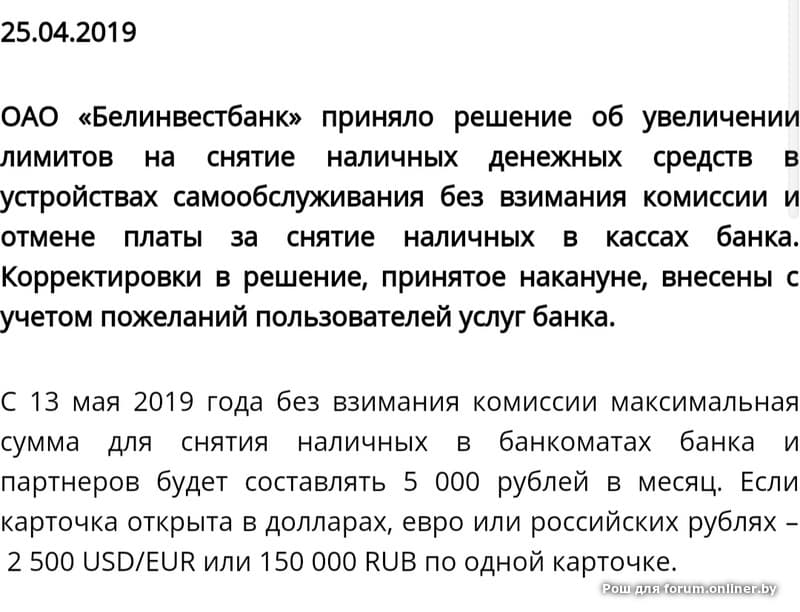 25.04.2019

ОАО «Белинвестбанк» приняло решение об увеличении лимитов на снятие наличных денежных средств в устройствах самообслуживания без взимания комиссии и отмене платы за снятие наличных в кассах банка. Корректировки в решение, принятое накануне, внесены с учетом пожеланий пользователей услуг банка.

С 13 мая 2019 года без взимания комиссии максимальная сумма для снятия наличных в банкоматах банка и партнеров будет составлять 5 000 рублей в месяц. Если карточка открыта в долларах, евро или российских рублях – 2 500 USD/EUR или 150 000 RUB по одной карточке.

Рош для forum.onliner.by